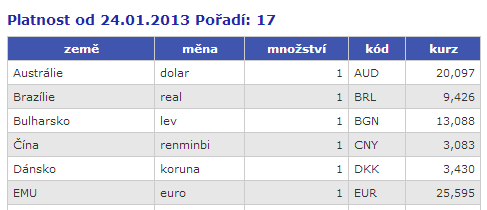 Platnost od 24.01.2013 Pořadí: 17

| země | měna | množství | kód | kurz |
|---|---|---|---|---|
| Austrálie | dolar | 1 | AUD | 20,097 |
| Brazílie | real | 1 | BRL | 9,426 |
| Bulharsko | lev | 1 | BGN | 13,088 |
| Čína | renminbi | 1 | CNY | 3,083 |
| Dánsko | koruna | 1 | DKK | 3,430 |
| EMU | euro | 1 | EUR | 25,595 |